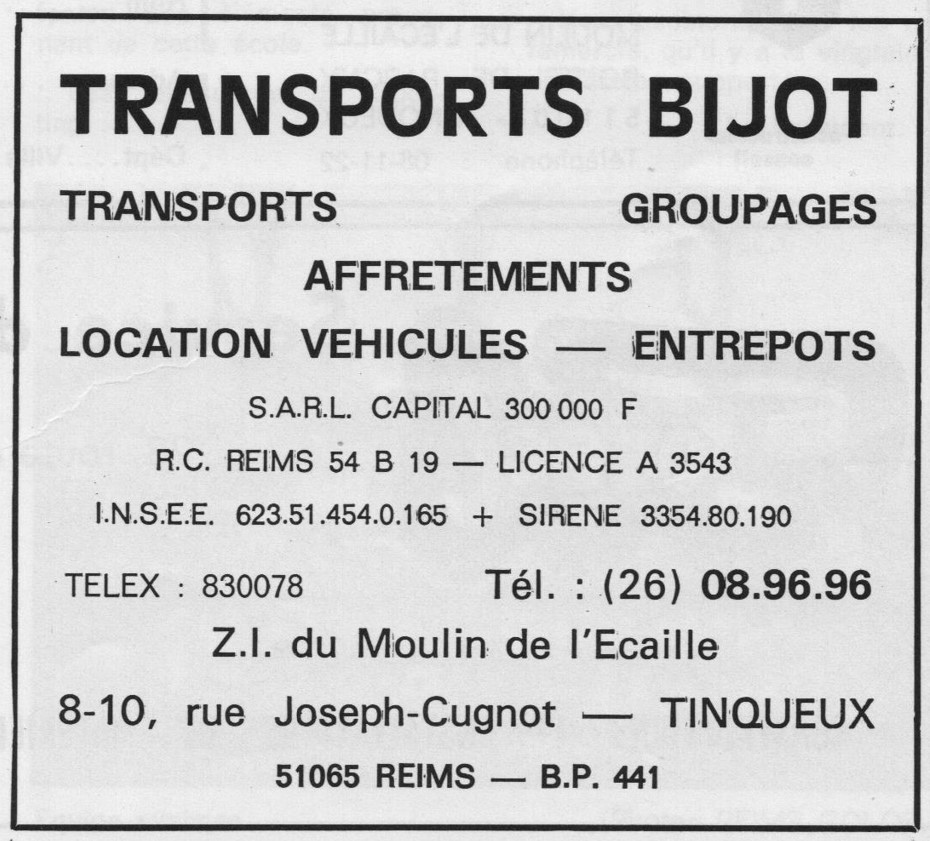 TRANSPORTS BIJOT

TRANSPORTS GROUPAGES

AFFRETEMENTS

LOCATION VEHICULES — ENTREPOTS

S.A.R.L. CAPITAL 300 000 F

R.C. REIMS 54 B 19 — LICENCE A 3543

I.N.S.E.E. 623.51.454.0.165 + SIRENE 3354.80.190

TELEX : 830078 Tél. : (26) 08.96.96

Z.I. du Moulin de l'Ecaille

8-10, rue Joseph-Cugnot — TINQUEUX

51065 REIMS — B.P. 441